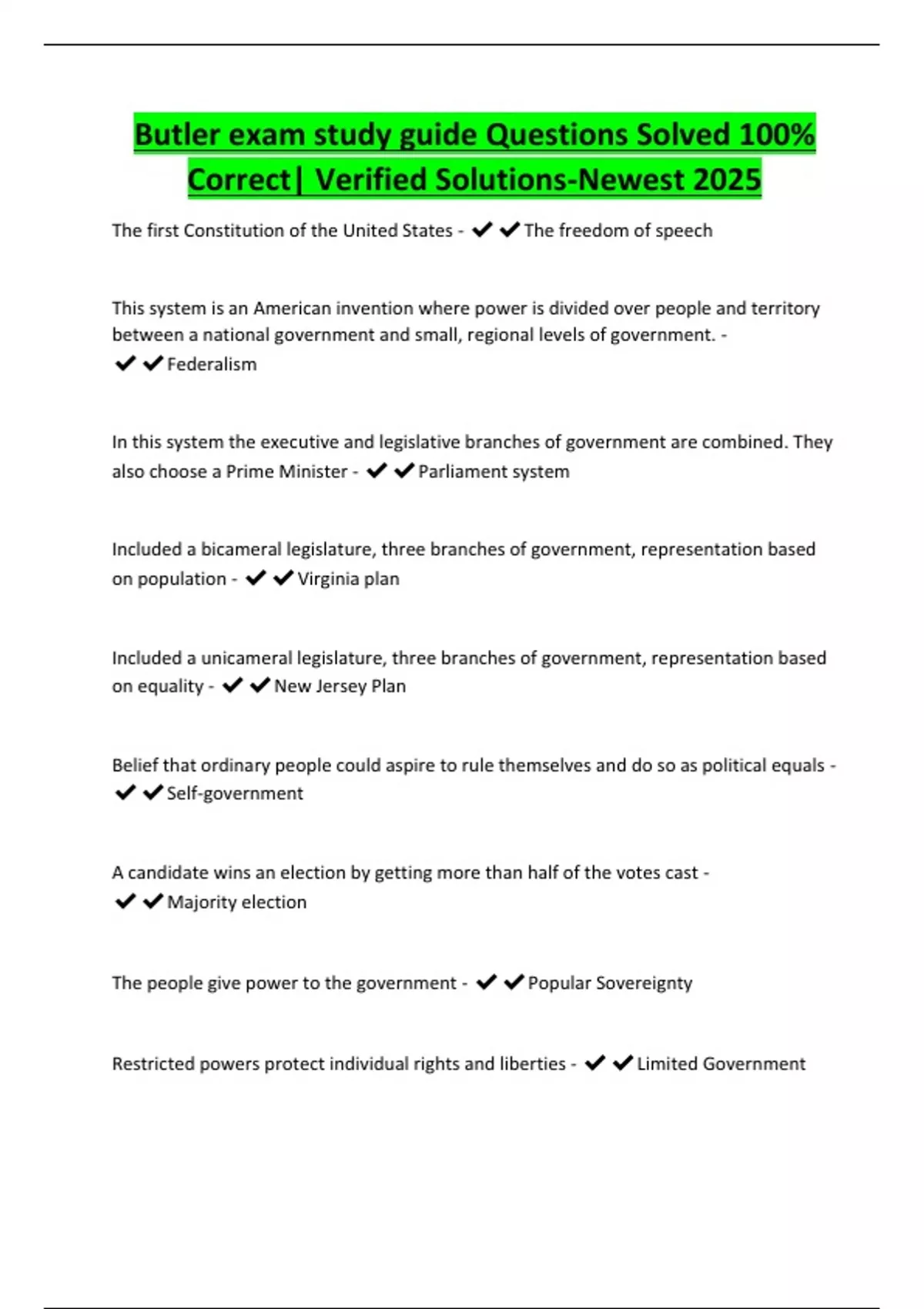 Butler exam study guide Questions Solved 100% Correct| Verified Solutions-Newest 2025

The first Constitution of the United States - ✔✔The freedom of speech

This system is an American invention where power is divided over people and territory between a national government and small, regional levels of government. - ✔✔Federalism

In this system the executive and legislative branches of government are combined. They also choose a Prime Minister - ✔✔Parliament system

Included a bicameral legislature, three branches of government, representation based on population - ✔✔Virginia plan

Included a unicameral legislature, three branches of government, representation based on equality - ✔✔New Jersey Plan

Belief that ordinary people could aspire to rule themselves and do so as political equals - ✔✔Self-government

A candidate wins an election by getting more than half of the votes cast - ✔✔Majority election

The people give power to the government - ✔✔Popular Sovereignty

Restricted powers protect individual rights and liberties - ✔✔Limited Government